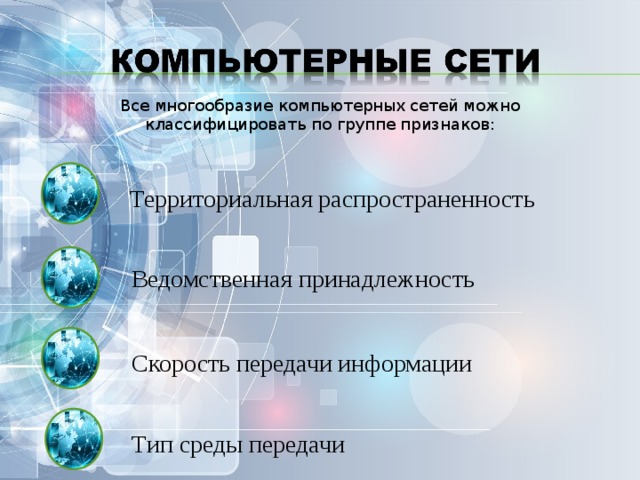 КОМПЬЮТЕРНЫЕ СЕТИ

Все многообразие компьютерных сетей можно классифицировать по группе признаков:

Территориальная распространенность

Ведомственная принадлежность

Скорость передачи информации

Тип среды передачи